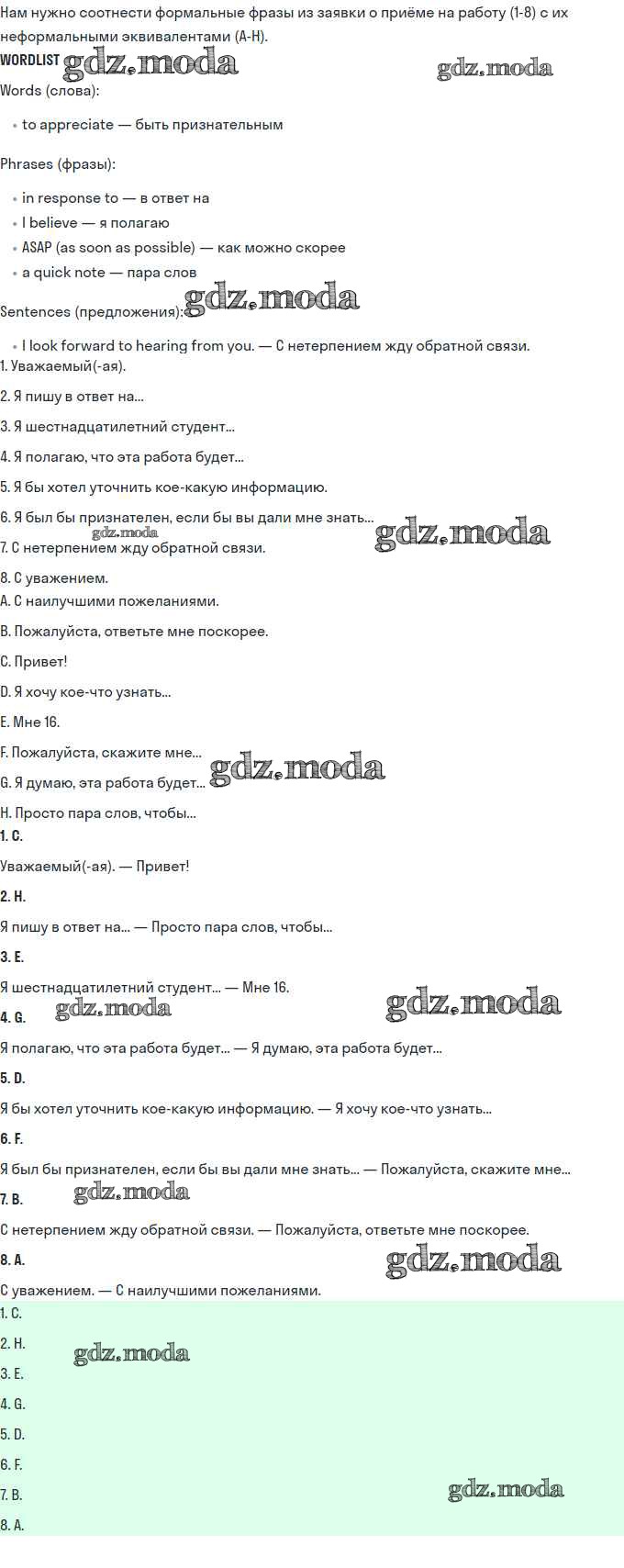 Нам нужно соотнести формальные фразы из заявки о приёме на работу (1-8) с их неформальными эквивалентами (A-H).

WORDLIST gdz.moda gdz.moda

Words (слова):

• to appreciate — быть признательным

Phrases (фразы):

• in response to — в ответ на
• I believe — я полагаю
• ASAP (as soon as possible) — как можно скорее
• a quick note — пара слов

Sentences (предложения): gdz.moda

• I look forward to hearing from you. — С нетерпением жду обратной связи.

1. Уважаемый(-ая).
2. Я пишу в ответ на...
3. Я шестнадцатилетний студент...
4. Я полагаю, что эта работа будет...
5. Я бы хотел уточнить кое-какую информацию.
6. Я был бы признателен, если бы вы дали мне знать... gdz.moda
gdz.moda
7. С нетерпением жду обратной связи.
8. С уважением.

A. С наилучшими пожеланиями.
B. Пожалуйста, ответьте мне поскорее.
C. Привет!
D. Я хочу кое-что узнать...
E. Мне 16.
F. Пожалуйста, скажите мне... gdz.moda
G. Я думаю, эта работа будет...
H. Просто пара слов, чтобы...

1. C.
Уважаемый(-ая). — Привет!

2. H.
Я пишу в ответ на... — Просто пара слов, чтобы...

3. E.
Я шестнадцатилетний студент... — Мне 16.

4. G. gdz.moda gdz.moda
Я полагаю, что эта работа будет... — Я думаю, эта работа будет...

5. D.
Я бы хотел уточнить кое-какую информацию. — Я хочу кое-что узнать...

6. F.
Я был бы признателен, если бы вы дали мне знать... — Пожалуйста, скажите мне...

7. B. gdz.moda
С нетерпением жду обратной связи. — Пожалуйста, ответьте мне поскорее.

8. A. gdz.moda
С уважением. — С наилучшими пожеланиями.

1. C.
2. H. gdz.moda
3. E.
4. G.
5. D.
6. F.
7. B. gdz.moda
8. A.